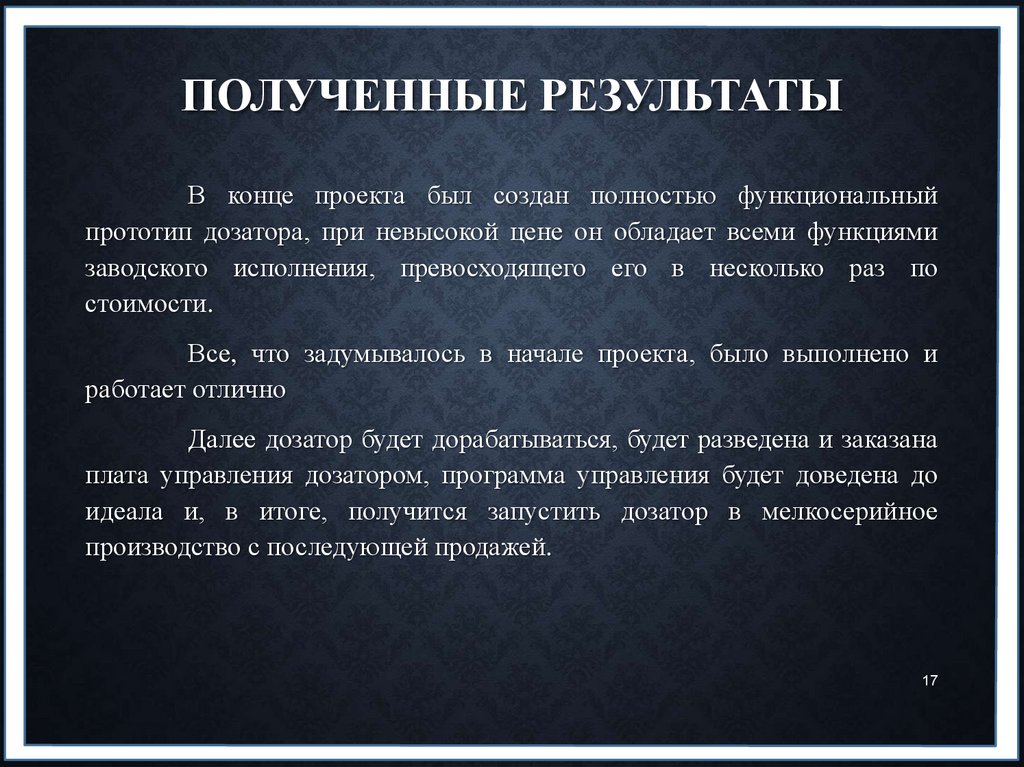 ПОЛУЧЕННЫЕ РЕЗУЛЬТАТЫ

В конце проекта был создан полностью функциональный прототип дозатора, при невысокой цене он обладает всеми функциями заводского исполнения, превосходящего его в несколько раз по стоимости.

Все, что задумывалось в начале проекта, было выполнено и работает отлично

Далее дозатор будет дорабатываться, будет разведена и заказана плата управления дозатором, программа управления будет доведена до идеала и, в итоге, получится запустить дозатор в мелкосерийное производство с последующей продажей.

17